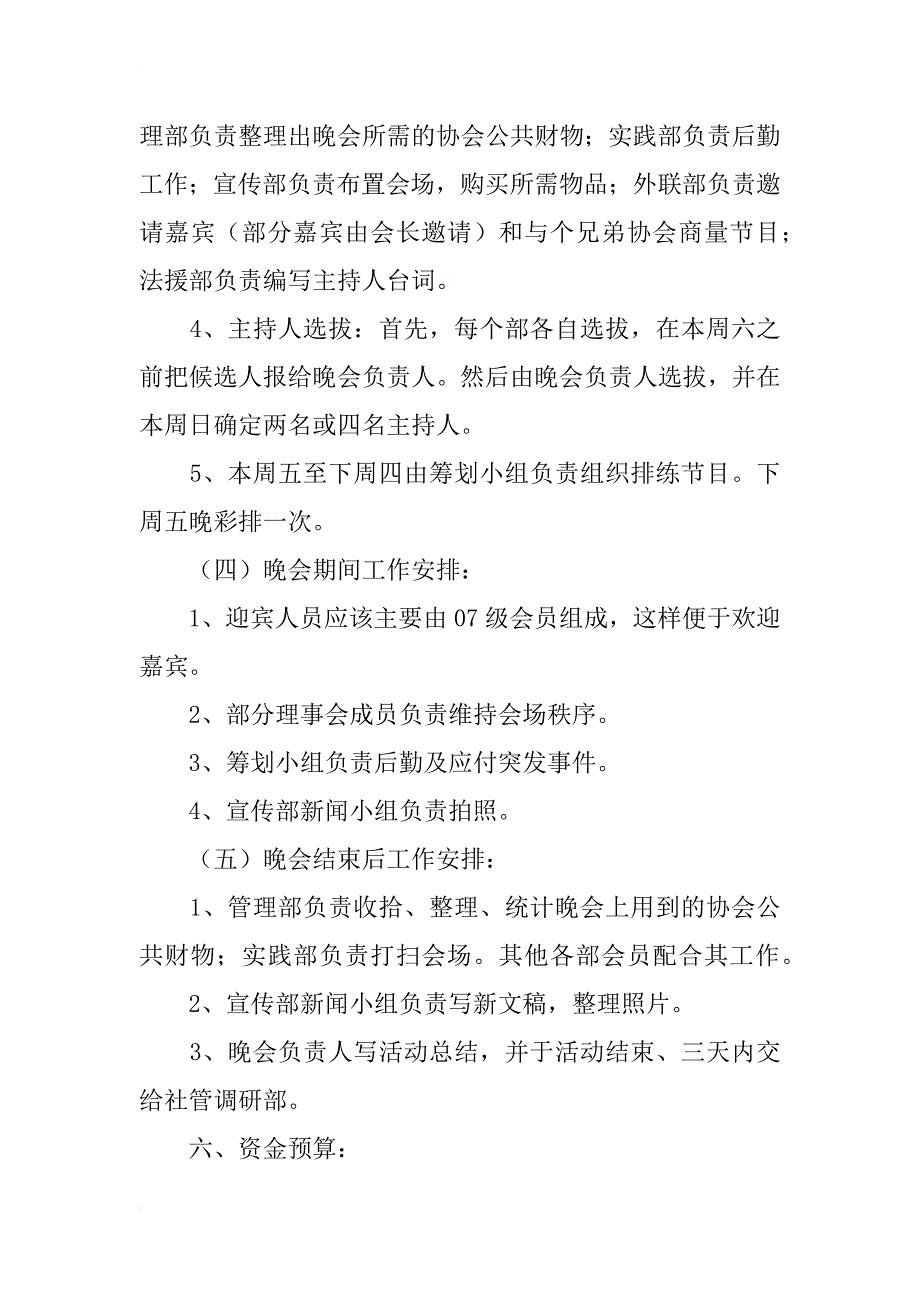 理部负责整理出晚会所需的协会公共财物；实践部负责后勤工作；宣传部负责布置会场，购买所需物品；外联部负责邀请嘉宾（部分嘉宾由会长邀请）和与个兄弟协会商量节目；法援部负责编写主持人台词。

4、主持人选拔：首先，每个部各自选拔，在本周六之前把候选人报给晚会负责人。然后由晚会负责人选拔，并在本周日确定两名或四名主持人。

5、本周五至下周四由筹划小组负责组织排练节目。下周五晚彩排一次。

（四）晚会期间工作安排：

1、迎宾人员应该主要由07级会员组成，这样便于欢迎嘉宾。

2、部分理事会成员负责维持会场秩序。

3、筹划小组负责后勤及应付突发事件。

4、宣传部新闻小组负责拍照。

（五）晚会结束后工作安排：

1、管理部负责收拾、整理、统计晚会上用到的协会公共财物；实践部负责打扫会场。其他各部会员配合其工作。

2、宣传部新闻小组负责写新文稿，整理照片。

3、晚会负责人写活动总结，并于活动结束、三天内交给社管调研部。

六、资金预算：